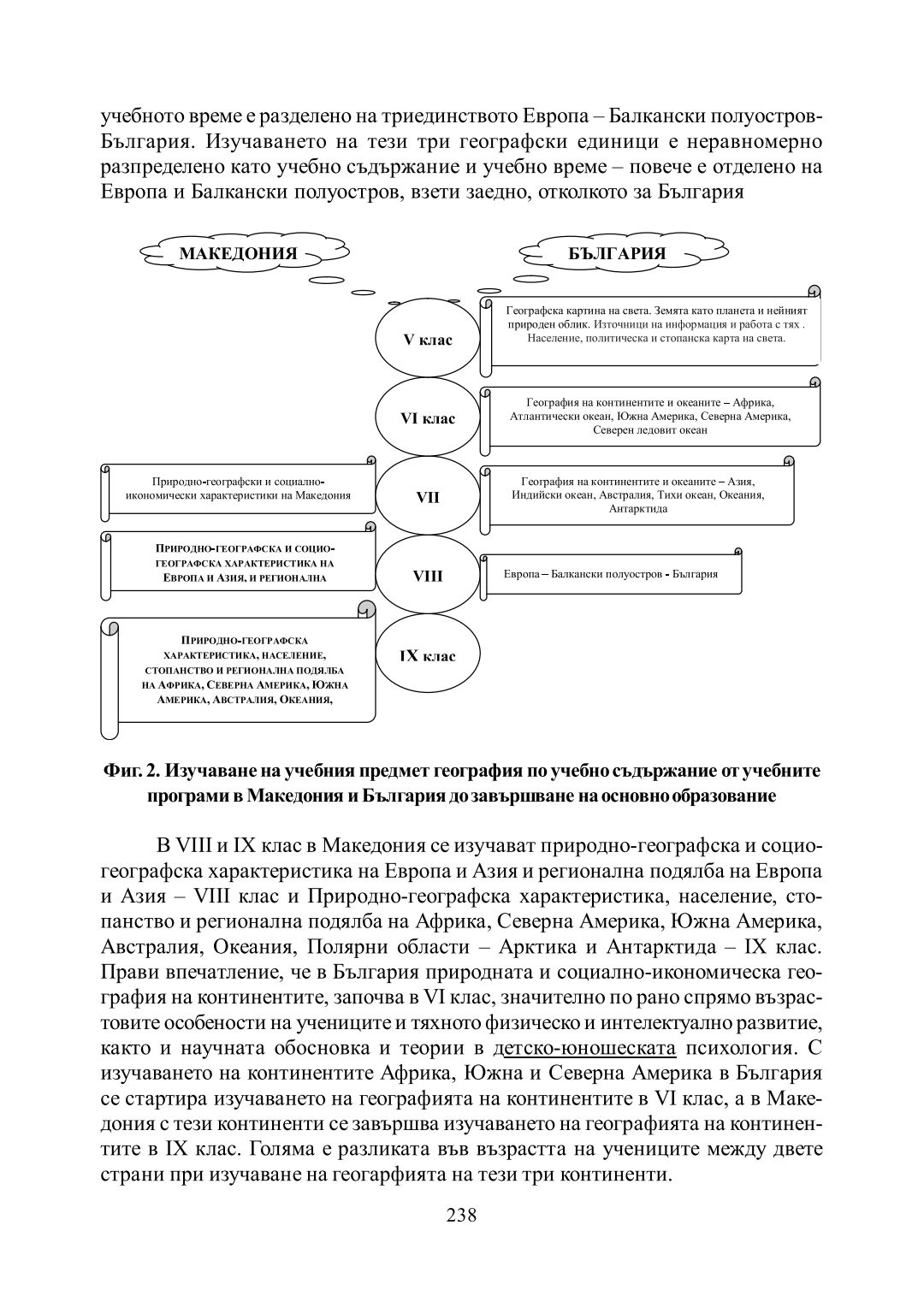 учебното време е разделено на триединството Европа – Балкански полуостров-България. Изучаването на тези три географски единици е неравномерно разпределено като учебно съдържание и учебно време – повече е отделено на Европа и Балкански полуостров, взети заедно, отколкото за България

МАКЕДОНИЯ

БЪЛГАРИЯ

V клас

Географска картина на света. Земята като планета и нейният природен облик. Източници на информация и работа с тях . Население, политическа и стопанска карта на света.

VI клас

География на континентите и океаните – Африка, Атлантически океан, Южна Америка, Северна Америка, Северен ледовит океан

Природно-географски и социално-икономически характеристики на Македония

VII

География на континентите и океаните – Азия, Индийски океан, Австралия, Тихи океан, Океания, Антарктида

ПРИРОДНО-ГЕОГРАФСКА И СОЦИО-ГЕОГРАФСКА ХАРАКТЕРИСТИКА НА ЕВРОПА И АЗИЯ, И РЕГИОНАЛНА

VIII

Европа – Балкански полуостров - България

ПРИРОДНО-ГЕОГРАФСКА ХАРАКТЕРИСТИКА, НАСЕЛЕНИЕ, СТОПАНСТВО И РЕГИОНАЛНА ПОДЯЛБА НА АФРИКА, СЕВЕРНА АМЕРИКА, ЮЖНА АМЕРИКА, АВСТРАЛИЯ, ОКЕАНИЯ,

IX клас

Фиг. 2. Изучаване на учебния предмет география по учебно съдържание от учебните програми в Македония и България до завършване на основно образование

В VIII и IX клас в Македония се изучават природно-географска и социо-географска характеристика на Европа и Азия и регионална подялба на Европа и Азия – VIII клас и Природно-географска характеристика, население, стопанство и регионална подялба на Африка, Северна Америка, Южна Америка, Австралия, Океания, Полярни области – Арктика и Антарктида – IX клас. Прави впечатление, че в България природната и социално-икономическа география на континентите, започва в VI клас, значително по рано спрямо възрастовите особености на учениците и тяхното физическо и интелектуално развитие, както и научната обосновка и теории в детско-юношеската психология. С изучаването на континентите Африка, Южна и Северна Америка в България се стартира изучаването на географията на континентите в VI клас, а в Македония с тези континенти се завършва изучаването на географията на континентите в IX клас. Голяма е разликата във възрастта на учениците между двете страни при изучаване на геогарфията на тези три континенти.

238